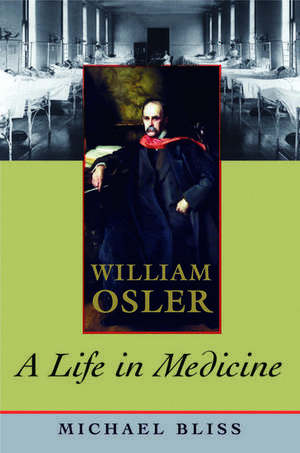 WILLIAM OSLER

A Life in Medicine

MICHAEL BLISS